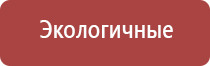 Экологичные